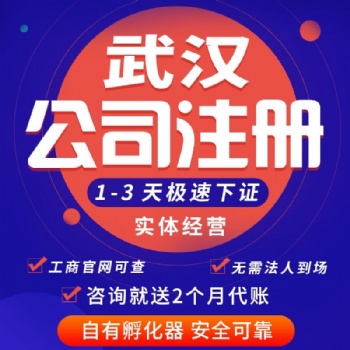 武汉
公司注册
1-3 天极速下证
实体经营
工商官网可查
无需法人到场
咨询就送2个月代账
自有孵化器 安全可靠